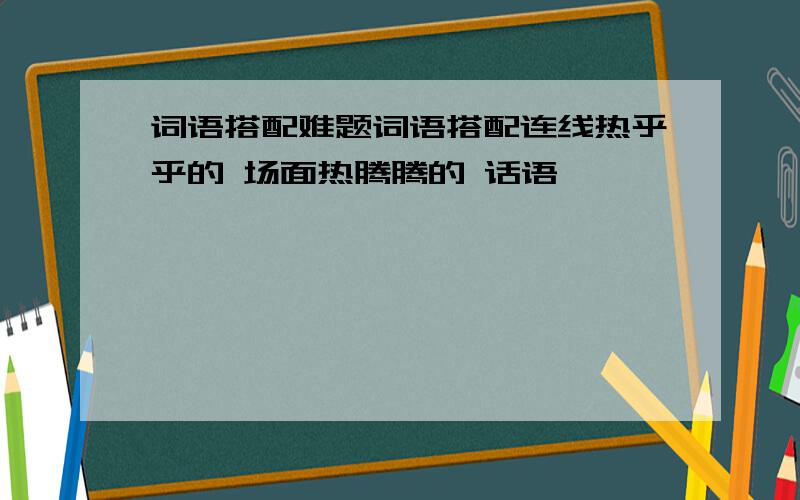 词语搭配难题词语搭配连线热乎乎的 场面热腾腾的 话语